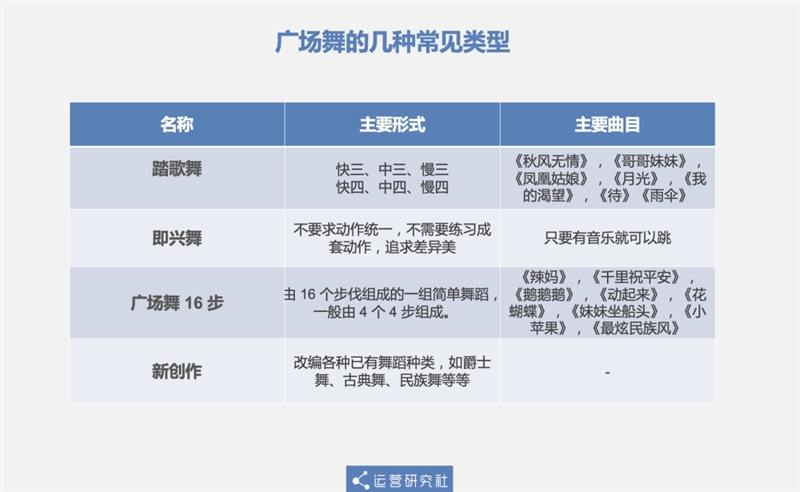 广场舞的几种常见类型

| 名称 | 主要形式 | 主要曲目 |
|---|---|---|
| 踏歌舞 | 快三、中三、慢三 快四、中四、慢四 | 《秋风无情》，《哥哥妹妹》，《凤凰姑娘》，《月光》，《我的渴望》，《待》《雨伞》 |
| 即兴舞 | 不要求动作统一，不需要练习成套动作，追求差异美 | 只要有音乐就可以跳 |
| 广场舞 16 步 | 由 16 个步伐组成的一组简单舞蹈，一般由 4 个 4 步组成。 | 《辣妈》，《千里祝平安》，《鹅鹅鹅》，《动起来》，《花蝴蝶》，《妹妹坐船头》，《小苹果》，《最炫民族风》 |
| 新创作 | 改编各种已有舞蹈种类，如爵士舞、古典舞、民族舞等等 | - |

运营研究社